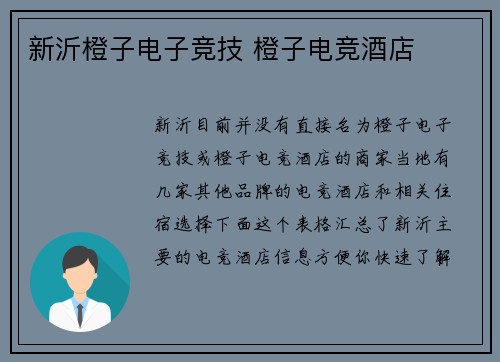 新沂橙子电子竞技 橙子电竞酒店

新沂目前并没有直接名为橙子电子竞技或橙子电竞酒店的商家当地有几家其他品牌的电竞酒店和相关住宿选择下面这个表格汇总了新沂主要的电竞酒店信息方便你快速了解